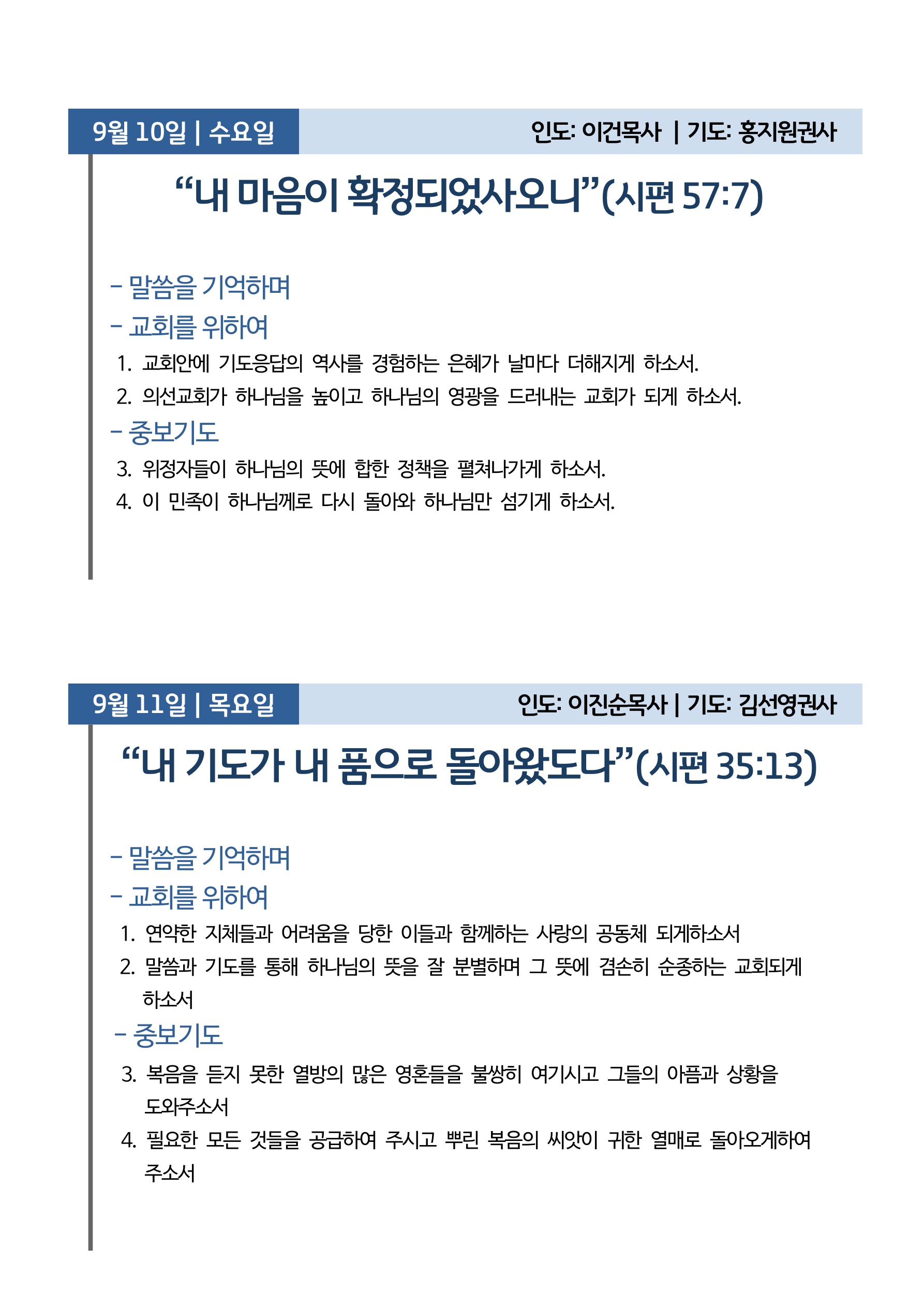 9월 10일 | 수요일

인도: 이건목사 | 기도: 홍지원권사

“내 마음이 확정되었사오니”(시편 57:7)

- 말씀을 기억하며

- 교회를 위하여

1. 교회안에 기도응답의 역사를 경험하는 은혜가 날마다 더해지게 하소서.
2. 의선교회가 하나님을 높이고 하나님의 영광을 드러내는 교회가 되게 하소서.

- 중보기도

3. 위정자들이 하나님의 뜻에 합한 정책을 펼쳐나가게 하소서.
4. 이 민족이 하나님께로 다시 돌아와 하나님만 섬기게 하소서.

9월 11일 | 목요일

인도: 이진순목사 | 기도: 김선영권사

“내 기도가 내 품으로 돌아왔도다”(시편 35:13)

- 말씀을 기억하며

- 교회를 위하여

1. 연약한 지체들과 어려움을 당한 이들과 함께하는 사랑의 공동체 되게하소서
2. 말씀과 기도를 통해 하나님의 뜻을 잘 분별하며 그 뜻에 겸손히 순종하는 교회되게 하소서

- 중보기도

3. 복음을 듣지 못한 열방의 많은 영혼들을 불쌍히 여기시고 그들의 아픔과 상황을 도와주소서
4. 필요한 모든 것들을 공급하여 주시고 뿌린 복음의 씨앗이 귀한 열매로 돌아오게하여 주소서